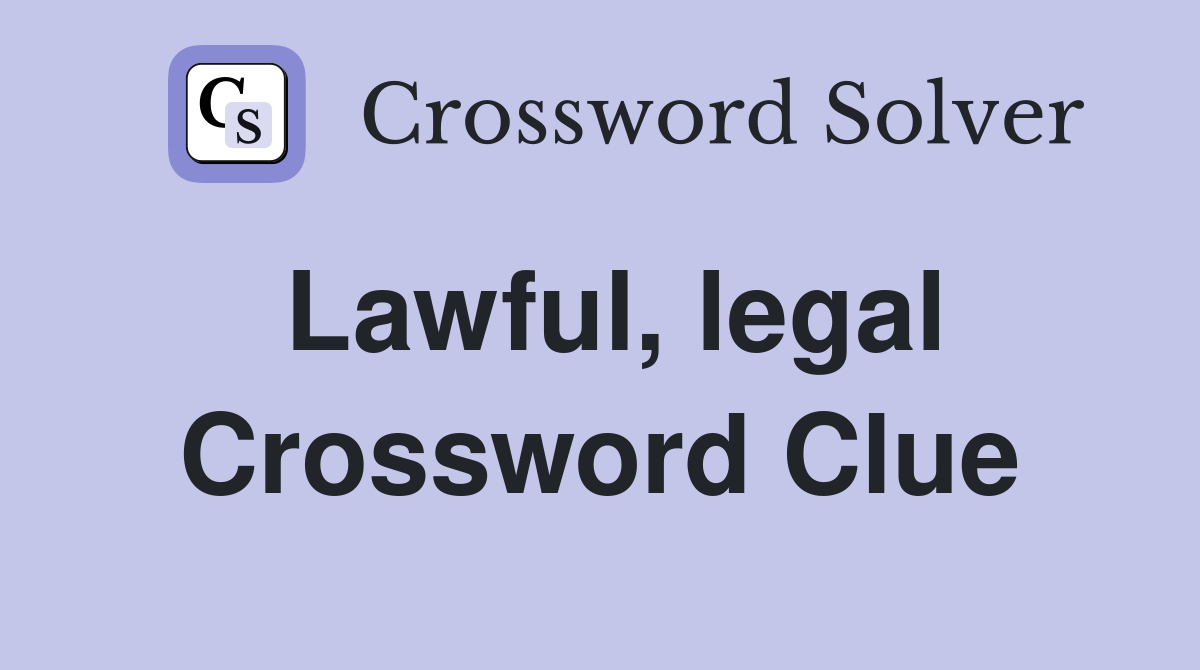 CS Crossword Solver

Lawful, legal Crossword Clue